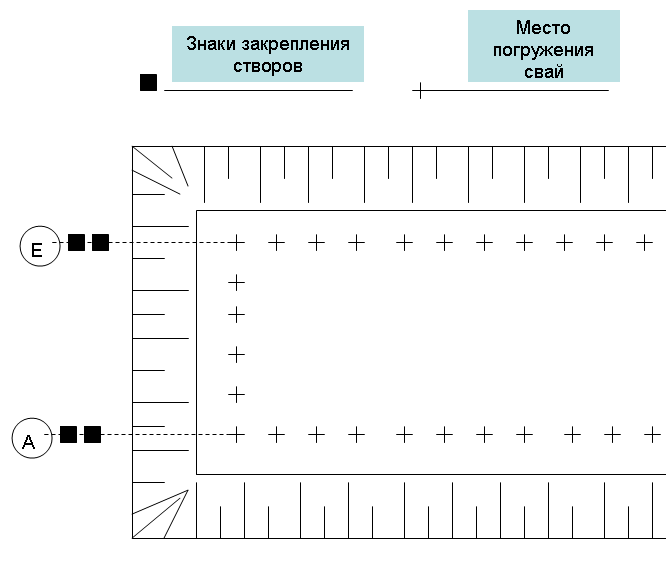 Знаки закрепления створов

Место погружения свай

Е

А